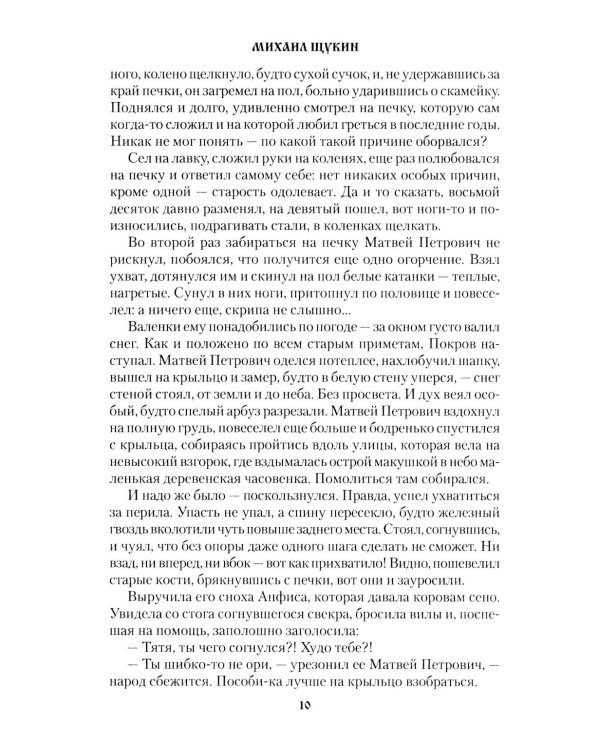 МИХАИЛ ЩУКИН

ного, колено щелкнуло, будто сухой сучок, и, не удержавшись за край печки, он загремел на пол, больно ударившись о скамейку. Поднялся и долго, удивленно смотрел на печку, которую сам когда-то сложил и на которой любил греться в последние годы. Никак не мог понять — по какой такой причине оборвался?

Сел на лавку, сложил руки на коленях, еще раз полюбовался на печку и ответил самому себе: нет никаких особых причин, кроме одной — старость одолевает. Да и то сказать, восьмой десяток давно разменял, на девятый пошел, вот ноги-то и поизносились, подрагивать стали, в коленках щелкать.

Во второй раз забираться на печку Матвей Петрович не рискнул, побоялся, что получится еще одно огорчение. Взял ухват, дотянулся им и скинул на пол белые катанки — теплые, нагретые. Сунул в них ноги, притопнул по половице и повеселел: а ничего еще, скрипа не слышно...

Валенки ему понадобились по погоде — за окном густо валил снег. Как и положено по всем старым приметам, Покров наступал. Матвей Петрович оделся потеплее, нахлобучил шапку, вышел на крыльцо и замер, будто в белую стену уперся, — снег стеной стоял, от земли и до неба. Без просвета. И дух веял особый, будто спелый арбуз разрезали. Матвей Петрович вздохнул на полную грудь, повеселел еще больше и бодренько спустился с крыльца, собираясь пройтись вдоль улицы, которая вела на невысокий взгорок, где вздымалась острой макушкой в небо маленькая деревенская часовенка. Помолиться там собирался.

И надо же было — поскользнулся. Правда, успел ухватиться за перила. Упасть не упал, а спину пересекло, будто железный гвоздь вколотили чуть повыше заднего места. Стоял, согнувшись, и чуял, что без опоры даже одного шага сделать не сможет. Ни взад, ни вперед, ни вбок — вот как прихватило! Видно, пошевелил старые кости, брякнувшись с печки, вот они и зауросили.

Выручила его сноха Анфиса, которая давала коровам сено. Увидела со стога согнувшегося свекра, бросила вилы и, поспешая на помощь, заполошно заголосила:

— Тятя, ты чего согнулся?! Худо тебе?!

— Ты шибко-то не ори, — урезонил ее Матвей Петрович, — народ сбежится. Пособи-ка лучше на крыльцо взобраться.

10